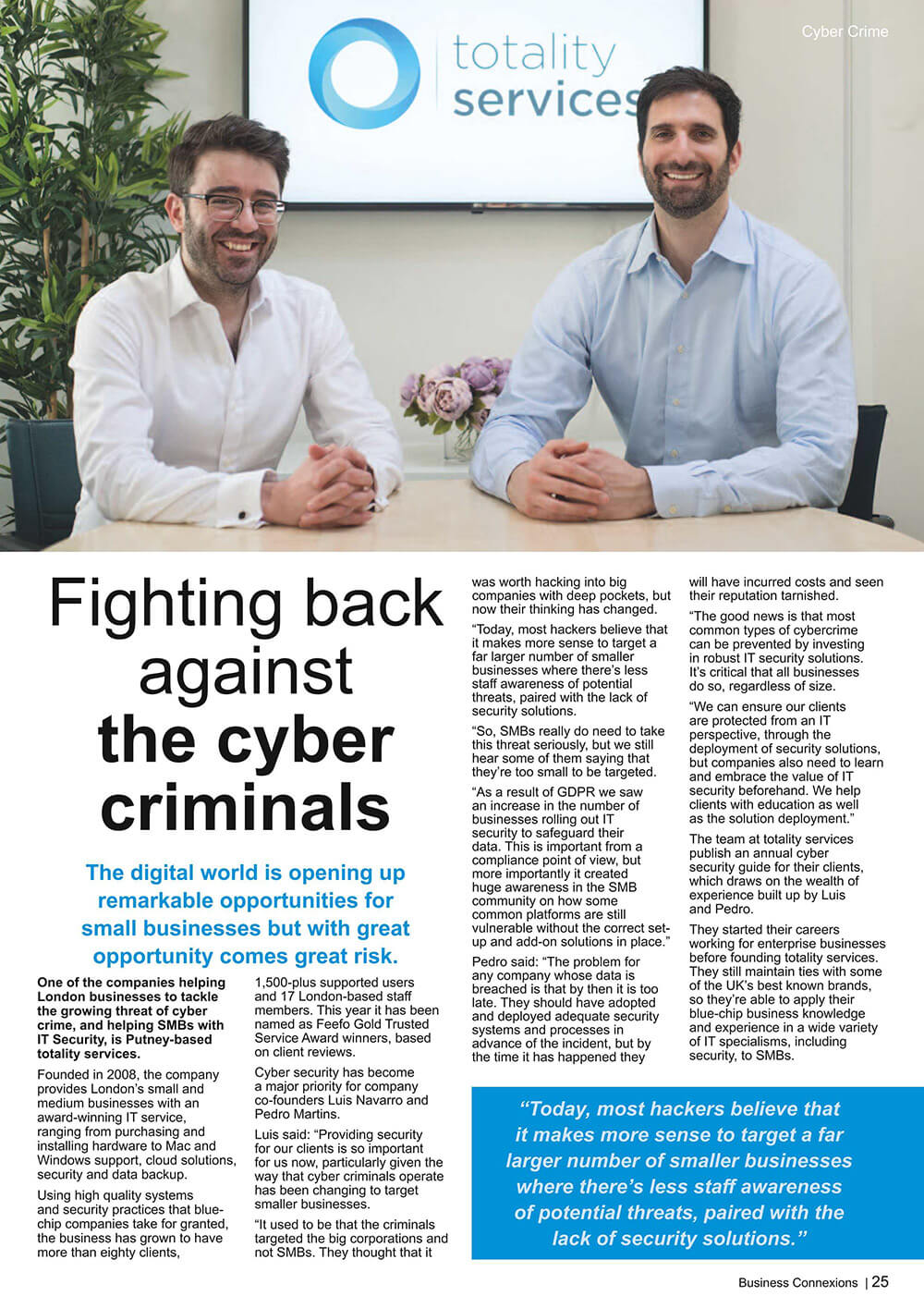 Cyber Crime

totality services

Fighting back against the cyber criminals

The digital world is opening up remarkable opportunities for small businesses but with great opportunity comes great risk.

One of the companies helping London businesses to tackle the growing threat of cyber crime, and helping SMBs with IT Security, is Putney-based totality services.

Founded in 2008, the company provides London's small and medium businesses with an award-winning IT service, ranging from purchasing and installing hardware to Mac and Windows support, cloud solutions, security and data backup.

Using high quality systems and security practices that blue-chip companies take for granted, the business has grown to have more than eighty clients, 1,500-plus supported users and 17 London-based staff members. This year it has been named as Feefo Gold Trusted Service Award winners, based on client reviews.

Cyber security has become a major priority for company co-founders Luis Navarro and Pedro Martins.

Luis said: "Providing security for our clients is so important for us now, particularly given the way that cyber criminals operate has been changing to target smaller businesses.

"It used to be that the criminals targeted the big corporations and not SMBs. They thought that it was worth hacking into big companies with deep pockets, but now their thinking has changed.

"Today, most hackers believe that it makes more sense to target a far larger number of smaller businesses where there's less staff awareness of potential threats, paired with the lack of security solutions.

"So, SMBs really do need to take this threat seriously, but we still hear some of them saying that they're too small to be targeted.

"As a result of GDPR we saw an increase in the number of businesses rolling out IT security to safeguard their data. This is important from a compliance point of view, but more importantly it created huge awareness in the SMB community on how some common platforms are still vulnerable without the correct set-up and add-on solutions in place."

Pedro said: "The problem for any company whose data is breached is that by then it is too late. They should have adopted and deployed adequate security systems and processes in advance of the incident, but by the time it has happened they will have incurred costs and seen their reputation tarnished.

"The good news is that most common types of cybercrime can be prevented by investing in robust IT security solutions. It's critical that all businesses do so, regardless of size.

"We can ensure our clients are protected from an IT perspective, through the deployment of security solutions, but companies also need to learn and embrace the value of IT security beforehand. We help clients with education as well as the solution deployment."

The team at totality services publish an annual cyber security guide for their clients, which draws on the wealth of experience built up by Luis and Pedro.

They started their careers working for enterprise businesses before founding totality services. They still maintain ties with some of the UK's best known brands, so they're able to apply their blue-chip business knowledge and experience in a wide variety of IT specialisms, including security, to SMBs.

"Today, most hackers believe that it makes more sense to target a far larger number of smaller businesses where there's less staff awareness of potential threats, paired with the lack of security solutions."

Business Connexions | 25